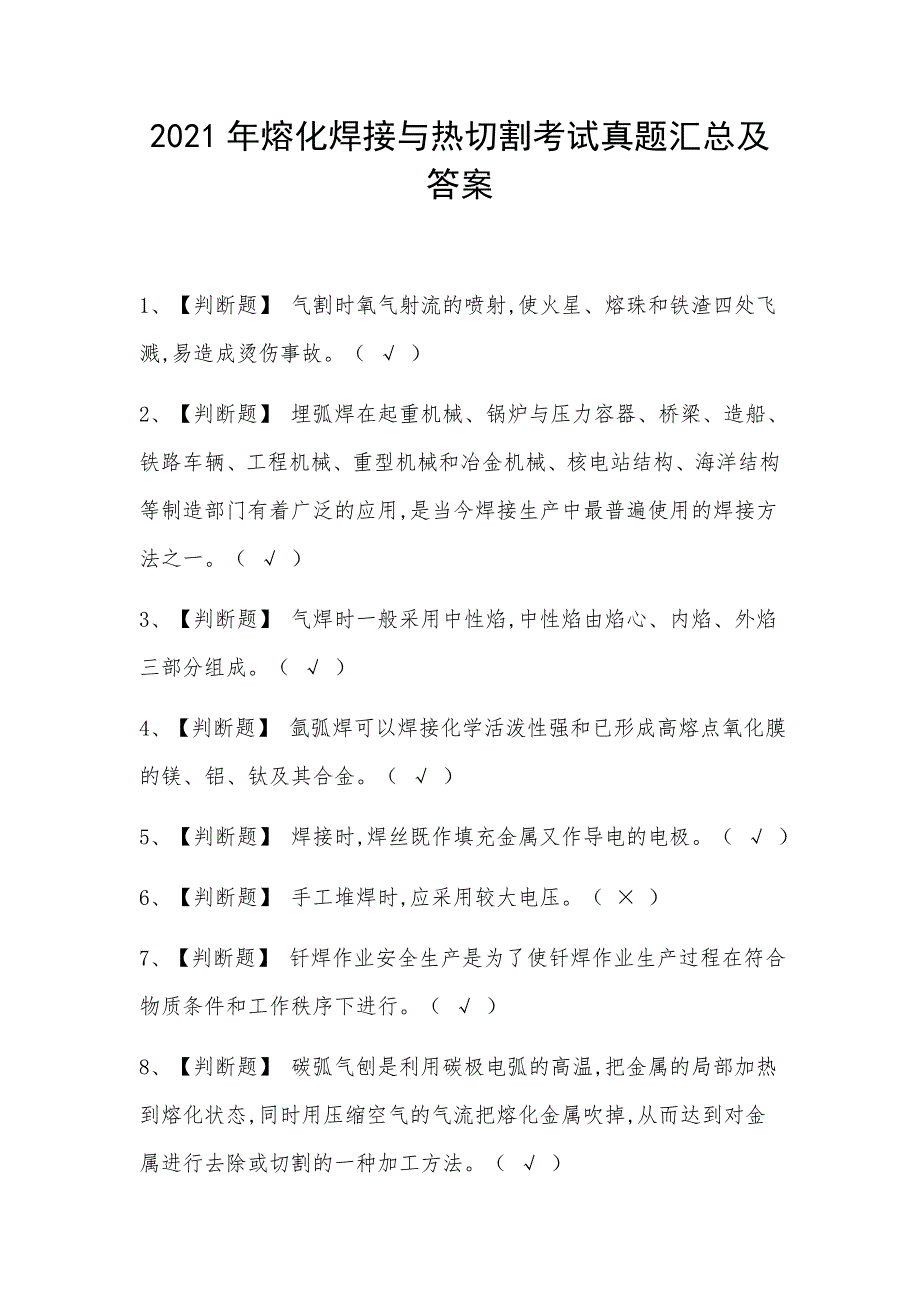 2021 年熔化焊接与热切割考试真题汇总及答案

1、【判断题】 气割时氧气射流的喷射,使火星、熔珠和铁渣四处飞溅,易造成烫伤事故。（ √ ）

2、【判断题】 埋弧焊在起重机械、锅炉与压力容器、桥梁、造船、铁路车辆、工程机械、重型机械和冶金机械、核电站结构、海洋结构等制造部门有着广泛的应用,是当今焊接生产中最普遍使用的焊接方法之一。（ √ ）

3、【判断题】 气焊时一般采用中性焰,中性焰由焰心、内焰、外焰三部分组成。（ √ ）

4、【判断题】 氩弧焊可以焊接化学活泼性强和已形成高熔点氧化膜的镁、铝、钛及其合金。（ √ ）

5、【判断题】 焊接时,焊丝既作填充金属又作导电的电极。（ √ ）

6、【判断题】 手工堆焊时,应采用较大电压。（ × ）

7、【判断题】 钎焊作业安全生产是为了使钎焊作业生产过程在符合物质条件和工作秩序下进行。（ √ ）

8、【判断题】 碳弧气刨是利用碳极电弧的高温,把金属的局部加热到熔化状态,同时用压缩空气的气流把熔化金属吹掉,从而达到对金属进行去除或切割的一种加工方法。（ √ ）